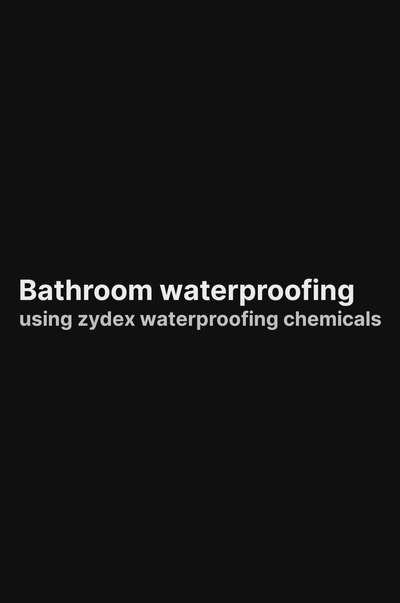 Bathroom waterproofing
using zydex waterproofing chemicals